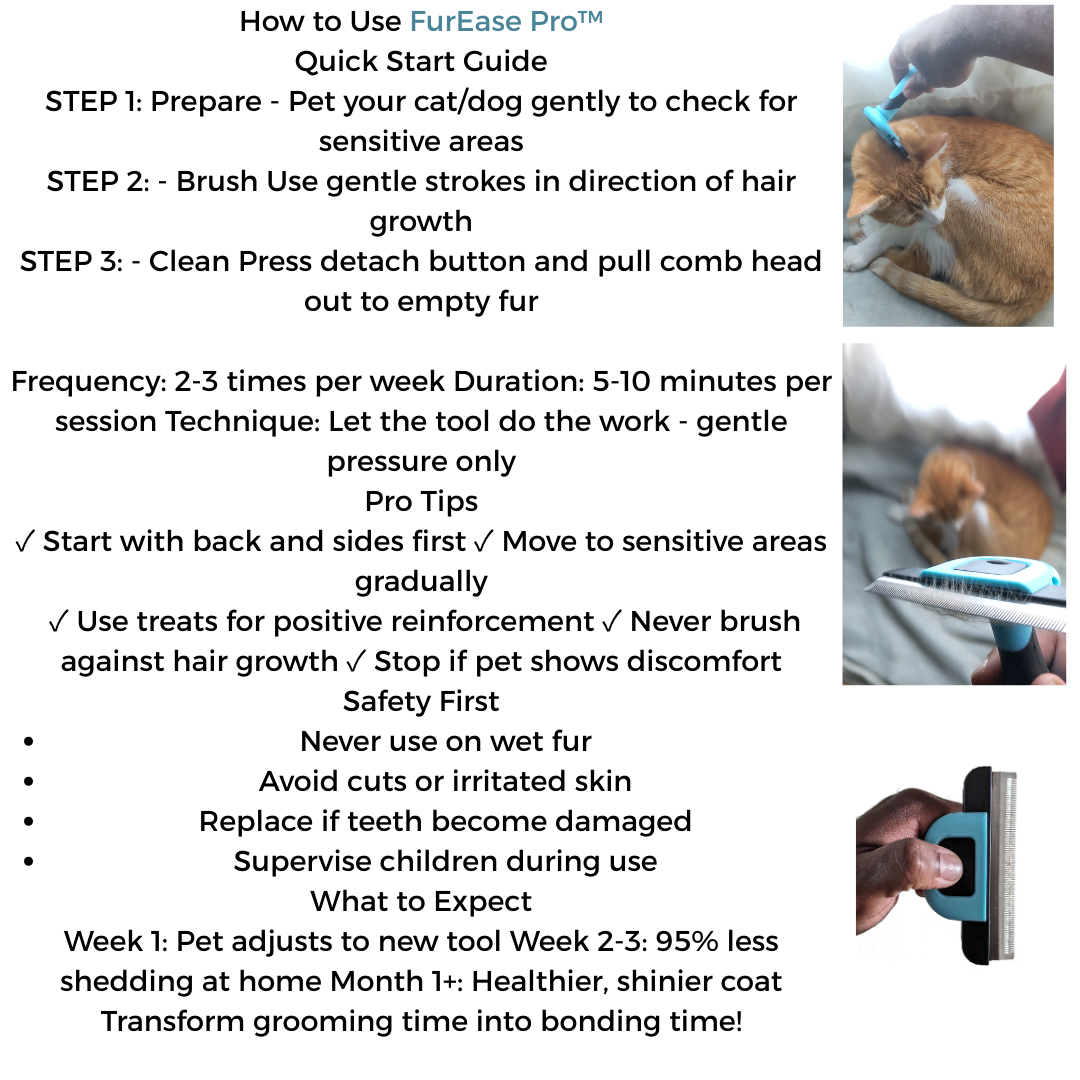 How to Use FurEase Pro™
Quick Start Guide
STEP 1: Prepare - Pet your cat/dog gently to check for sensitive areas
STEP 2: - Brush Use gentle strokes in direction of hair growth
STEP 3: - Clean Press detach button and pull comb head out to empty fur

Frequency: 2-3 times per week Duration: 5-10 minutes per session Technique: Let the tool do the work - gentle pressure only
Pro Tips
✓ Start with back and sides first ✓ Move to sensitive areas gradually
✓ Use treats for positive reinforcement ✓ Never brush against hair growth ✓ Stop if pet shows discomfort
Safety First
• Never use on wet fur
• Avoid cuts or irritated skin
• Replace if teeth become damaged
• Supervise children during use
What to Expect
Week 1: Pet adjusts to new tool Week 2-3: 95% less shedding at home Month 1+: Healthier, shinier coat
Transform grooming time into bonding time!